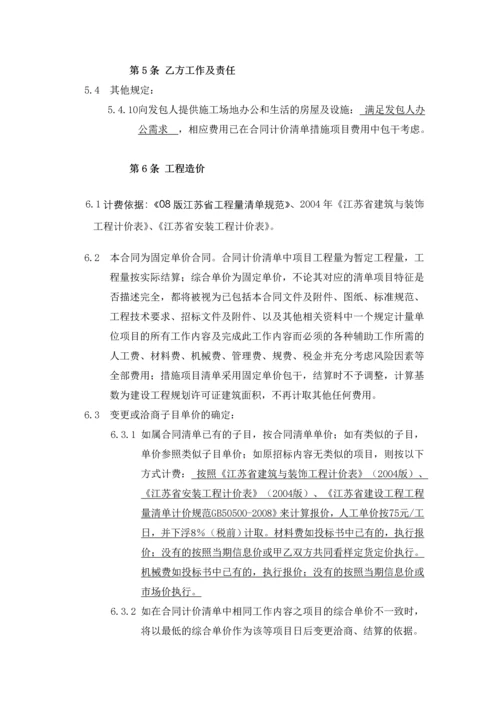 第 5 条 乙方工作及责任

5.4 其他规定：

5.4.10向发包人提供施工场地办公和生活的房屋及设施： 满足发包人办公需求 ，相应费用已在合同计价清单措施项目费用中包干考虑。

第 6 条 工程造价

6.1 计费依据：《08 版江苏省工程量清单规范》、2004 年《江苏省建筑与装饰工程计价表》、《江苏省安装工程计价表》。

6.2 本合同为固定单价合同。合同计价清单中项目工程量为暂定工程量，工程量按实际结算；综合单价为固定单价，不论其对应的清单项目特征是否描述完全，都将被视为已包括本合同文件及附件、图纸、标准规范、工程技术要求、招标文件及附件、以及其他相关资料中一个规定计量单位项目的所有工作内容及完成此工作内容而必须的各种辅助工作所需的人工费、材料费、机械费、管理费、规费、税金并充分考虑风险因素等全部费用；措施项目清单采用固定单价包干，结算时不予调整，计算基数为建设工程规划许可证建筑面积，不再计取其他任何费用。

6.3 变更或洽商子目单价的确定：

6.3.1 如属合同清单已有的子目，按合同清单单价；如有类似的子目，单价参照类似子目单价；如原招标内容无类似的项目，则按以下方式计费： 按照《江苏省建筑与装饰工程计价表》（2004版）、《江苏省安装工程计价表》（2004版）、《江苏省建设工程工程量清单计价规范GB50500-2008》来计算报价，人工单价按75元/工日，并下浮8%（税前）计取。材料费如投标书中已有的，执行报价；没有的按照当期信息价或甲乙双方共同看样定货定价执行。机械费如投标书中已有的，执行报价；没有的按照当期信息价或市场价执行。

6.3.2 如在合同计价清单中相同工作内容之项目的综合单价不一致时，将以最低的综合单价作为该等项目日后变更洽商、结算的依据。